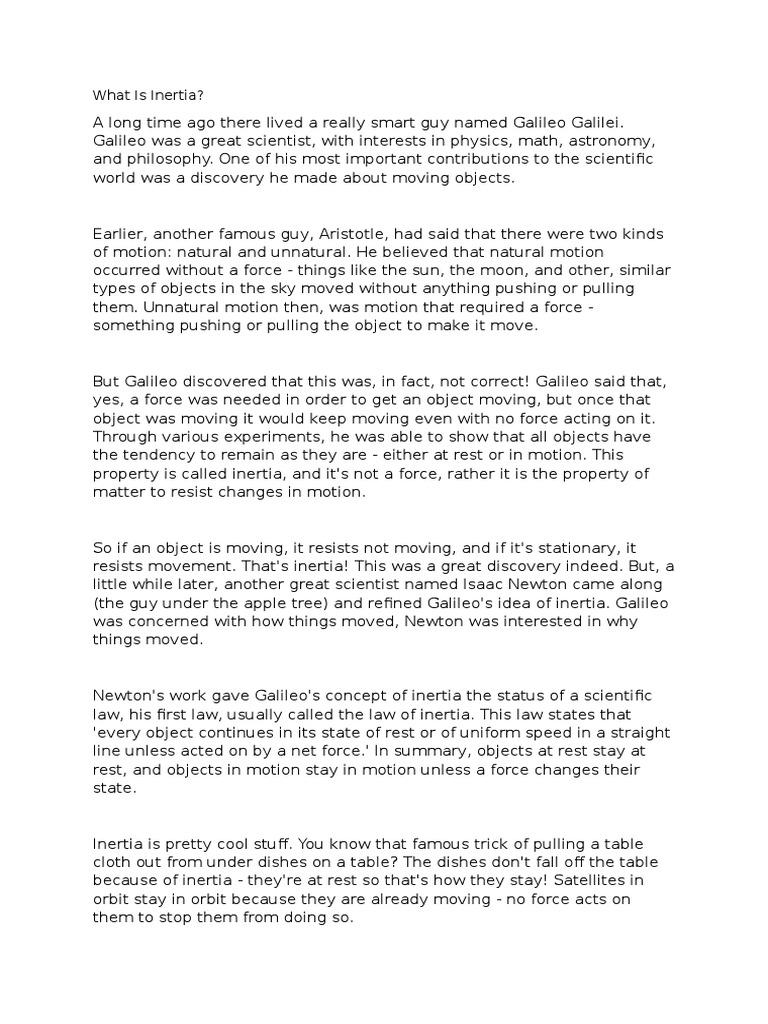 What Is Inertia?

A long time ago there lived a really smart guy named Galileo Galilei. Galileo was a great scientist, with interests in physics, math, astronomy, and philosophy. One of his most important contributions to the scientific world was a discovery he made about moving objects.

Earlier, another famous guy, Aristotle, had said that there were two kinds of motion: natural and unnatural. He believed that natural motion occurred without a force - things like the sun, the moon, and other, similar types of objects in the sky moved without anything pushing or pulling them. Unnatural motion then, was motion that required a force - something pushing or pulling the object to make it move.

But Galileo discovered that this was, in fact, not correct! Galileo said that, yes, a force was needed in order to get an object moving, but once that object was moving it would keep moving even with no force acting on it. Through various experiments, he was able to show that all objects have the tendency to remain as they are - either at rest or in motion. This property is called inertia, and it's not a force, rather it is the property of matter to resist changes in motion.

So if an object is moving, it resists not moving, and if it's stationary, it resists movement. That's inertia! This was a great discovery indeed. But, a little while later, another great scientist named Isaac Newton came along (the guy under the apple tree) and refined Galileo's idea of inertia. Galileo was concerned with how things moved, Newton was interested in why things moved.

Newton's work gave Galileo's concept of inertia the status of a scientific law, his first law, usually called the law of inertia. This law states that 'every object continues in its state of rest or of uniform speed in a straight line unless acted on by a net force.' In summary, objects at rest stay at rest, and objects in motion stay in motion unless a force changes their state.

Inertia is pretty cool stuff. You know that famous trick of pulling a table cloth out from under dishes on a table? The dishes don't fall off the table because of inertia - they're at rest so that's how they stay! Satellites in orbit stay in orbit because they are already moving - no force acts on them to stop them from doing so.